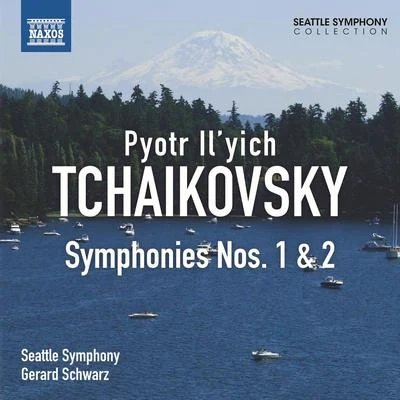 NAXOS

SEATTLE SYMPHONY
COLLECTION

Pyotr Il'yich
TCHAIKOVSKY

Symphonies Nos. 1 & 2

Seattle Symphony
Gerard Schwarz